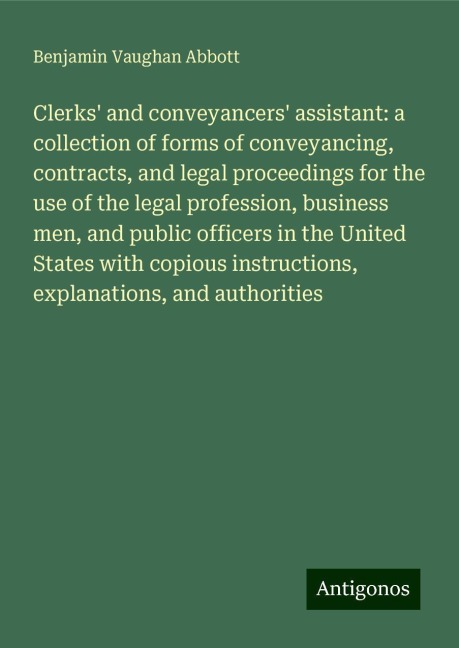 Benjamin Vaughan Abbott

Clerks' and conveyancers' assistant: a collection of forms of conveyancing, contracts, and legal proceedings for the use of the legal profession, business men, and public officers in the United States with copious instructions, explanations, and authorities

Antigonos